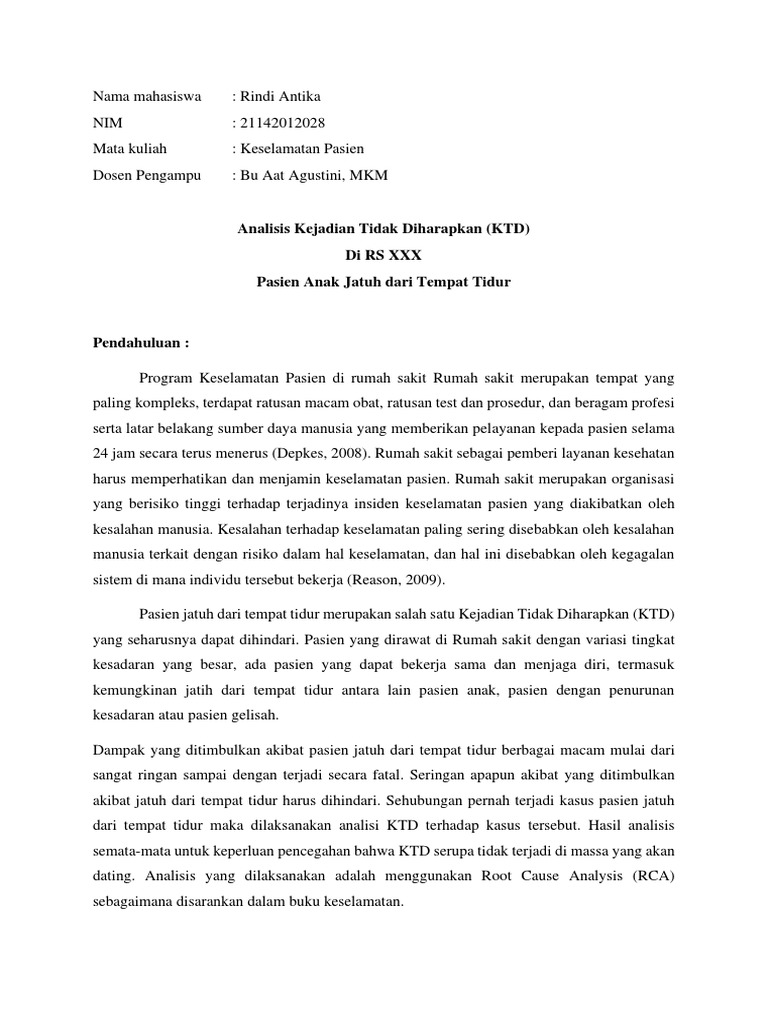 Nama mahasiswa : Rindi Antika
NIM : 21142012028
Mata kuliah : Keselamatan Pasien
Dosen Pengampu : Bu Aat Agustini, MKM

Analisis Kejadian Tidak Diharapkan (KTD)
Di RS XXX
Pasien Anak Jatuh dari Tempat Tidur

Pendahuluan :

Program Keselamatan Pasien di rumah sakit Rumah sakit merupakan tempat yang paling kompleks, terdapat ratusan macam obat, ratusan test dan prosedur, dan beragam profesi serta latar belakang sumber daya manusia yang memberikan pelayanan kepada pasien selama 24 jam secara terus menerus (Depkes, 2008). Rumah sakit sebagai pemberi layanan kesehatan harus memperhatikan dan menjamin keselamatan pasien. Rumah sakit merupakan organisasi yang berisiko tinggi terhadap terjadinya insiden keselamatan pasien yang diakibatkan oleh kesalahan manusia. Kesalahan terhadap keselamatan paling sering disebabkan oleh kesalahan manusia terkait dengan risiko dalam hal keselamatan, dan hal ini disebabkan oleh kegagalan sistem di mana individu tersebut bekerja (Reason, 2009).

Pasien jatuh dari tempat tidur merupakan salah satu Kejadian Tidak Diharapkan (KTD) yang seharusnya dapat dihindari. Pasien yang dirawat di Rumah sakit dengan variasi tingkat kesadaran yang besar, ada pasien yang dapat bekerja sama dan menjaga diri, termasuk kemungkinan jatih dari tempat tidur antara lain pasien anak, pasien dengan penurunan kesadaran atau pasien gelisah.

Dampak yang ditimbulkan akibat pasien jatuh dari tempat tidur berbagai macam mulai dari sangat ringan sampai dengan terjadi secara fatal. Seringan apapun akibat yang ditimbulkan akibat jatuh dari tempat tidur harus dihindari. Sehubungan pernah terjadi kasus pasien jatuh dari tempat tidur maka dilaksanakan analisi KTD terhadap kasus tersebut. Hasil analisis semata-mata untuk keperluan pencegahan bahwa KTD serupa tidak terjadi di massa yang akan dating. Analisis yang dilaksanakan adalah menggunakan Root Cause Analysis (RCA) sebagaimana disarankan dalam buku keselamatan.